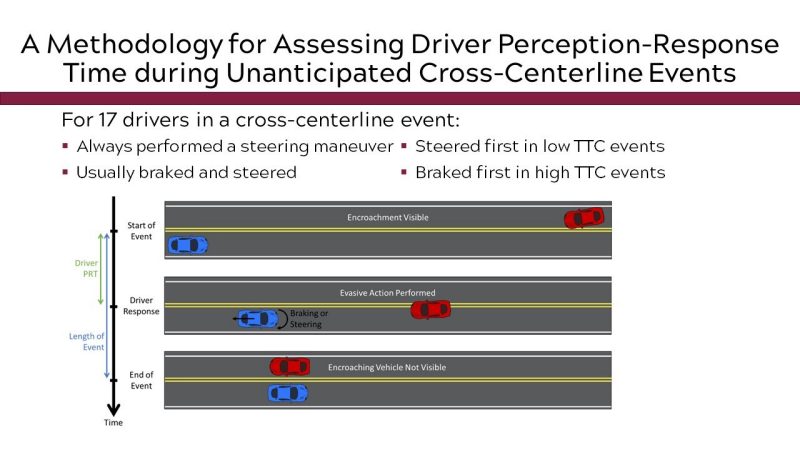 A Methodology for Assessing Driver Perception-Response Time during Unanticipated Cross-Centerline Events

For 17 drivers in a cross-centerline event:

▪ Always performed a steering maneuver
▪ Usually braked and steered

▪ Steered first in low TTC events
▪ Braked first in high TTC events

Start of Event

Driver PRT

Driver Response

Length of Event

End of Event

Time

Encroachment Visible

Evasive Action Performed

Braking or Steering

Encroaching Vehicle Not Visible